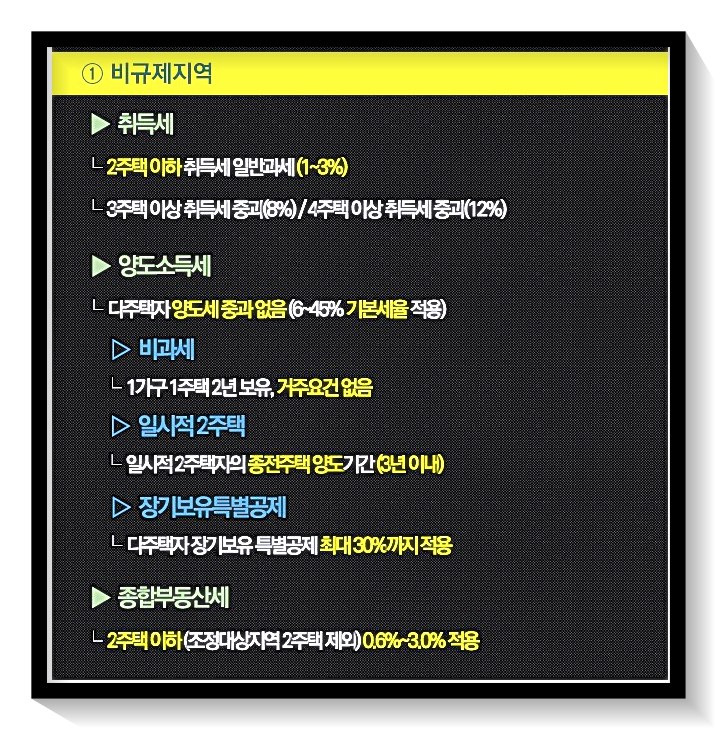 ① 비규제지역

▶ 취득세

└ 2주택 이하 취득세 일반과세 (1~3%)

└ 3주택 이상 취득세 중과(8%) / 4주택 이상 취득세 중과(12%)

▶ 양도소득세

└ 다주택자 양도세 중과 없음 (6~45% 기본세율 적용)

▷ 비과세

└ 1가구 1주택 2년 보유, 거주요건 없음

▷ 일시적 2주택

└ 일시적 2주택자의 종전주택 양도기간 (3년 이내)

▷ 장기보유특별공제

└ 다주택자 장기보유 특별공제 최대 30%까지 적용

▶ 종합부동산세

└ 2주택 이하 (조정대상지역 2주택 제외) 0.6%~3.0% 적용